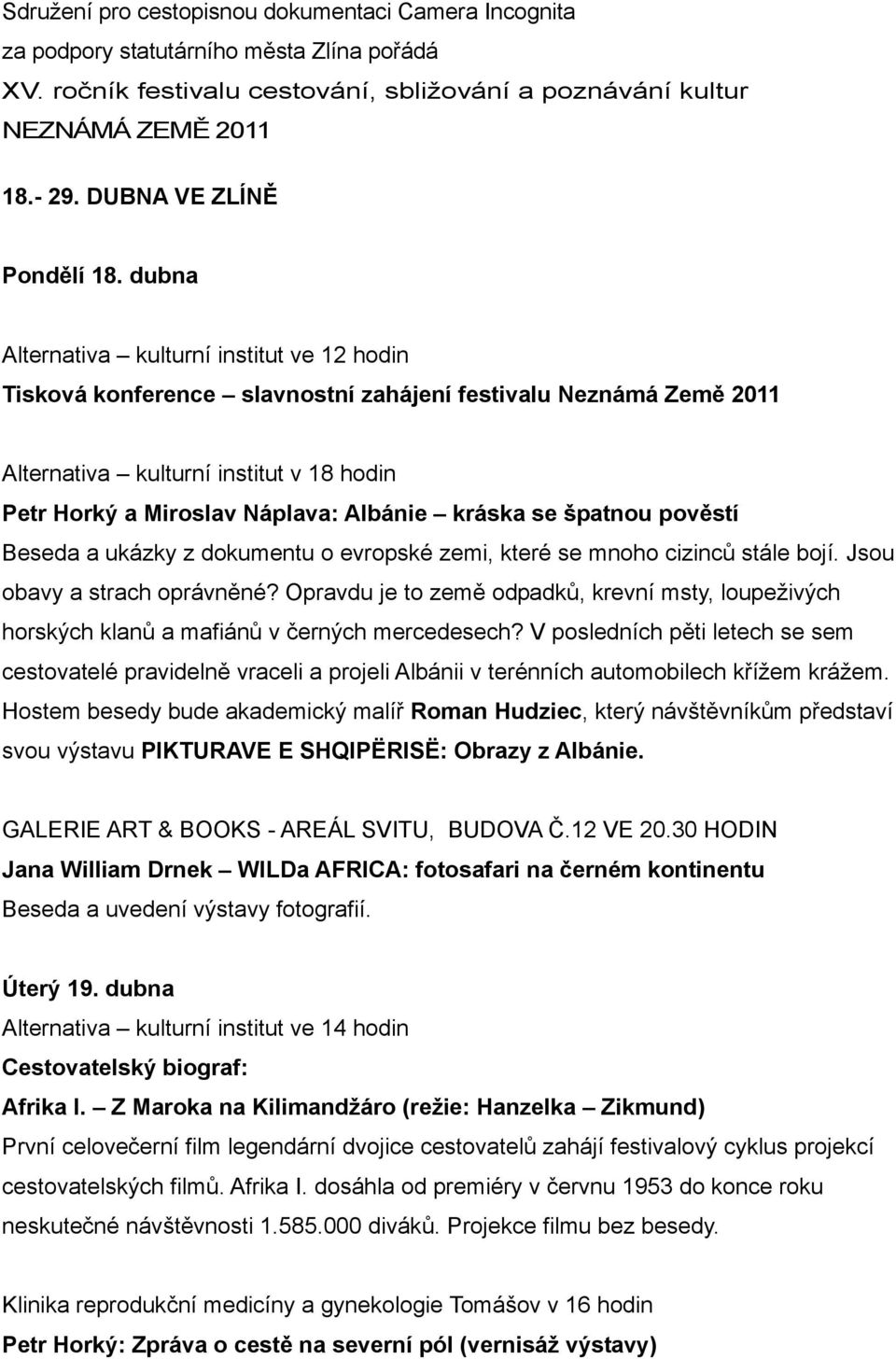 Sdružení pro cestopisnou dokumentaci Camera Incognita
za podpory statutárního města Zlína pořádá
XV. ročník festivalu cestování, sbližování a poznávání kultur
NEZNÁMÁ ZEMĚ 2011

18.- 29. DUBNA VE ZLÍNĚ

Pondělí 18. dubna

Alternativa – kulturní institut ve 12 hodin
Tisková konference – slavnostní zahájení festivalu Neznámá Země 2011

Alternativa – kulturní institut v 18 hodin
Petr Horký a Miroslav Náplava: Albánie – kráska se špatnou pověstí
Beseda a ukázky z dokumentu o evropské zemi, které se mnoho cizinců stále bojí. Jsou obavy a strach oprávněné? Opravdu je to země odpadků, krevní msty, loupeživých horských klanů a mafiánů v černých mercedesech? V posledních pěti letech se sem cestovatelé pravidelně vraceli a projeli Albánii v terénních automobilech křížem krážem. Hostem besedy bude akademický malíř Roman Hudziec, který návštěvníkům představí svou výstavu PIKTURAVE E SHQIPËRISË: Obrazy z Albánie.

GALERIE ART & BOOKS - AREÁL SVITU, BUDOVA Č.12 VE 20.30 HODIN
Jana William Drnek – WILDa AFRICA: fotosafari na černém kontinentu
Beseda a uvedení výstavy fotografií.

Úterý 19. dubna
Alternativa – kulturní institut ve 14 hodin
Cestovatelský biograf:
Afrika I. – Z Maroka na Kilimandžáro (režie: Hanzelka – Zikmund)
První celovečerní film legendární dvojice cestovatelů zahájí festivalový cyklus projekcí cestovatelských filmů. Afrika I. dosáhla od premiéry v červnu 1953 do konce roku neskutečné návštěvnosti 1.585.000 diváků. Projekce filmu bez besedy.

Klinika reprodukční medicíny a gynekologie Tomášov v 16 hodin
Petr Horký: Zpráva o cestě na severní pól (vernisáž výstavy)